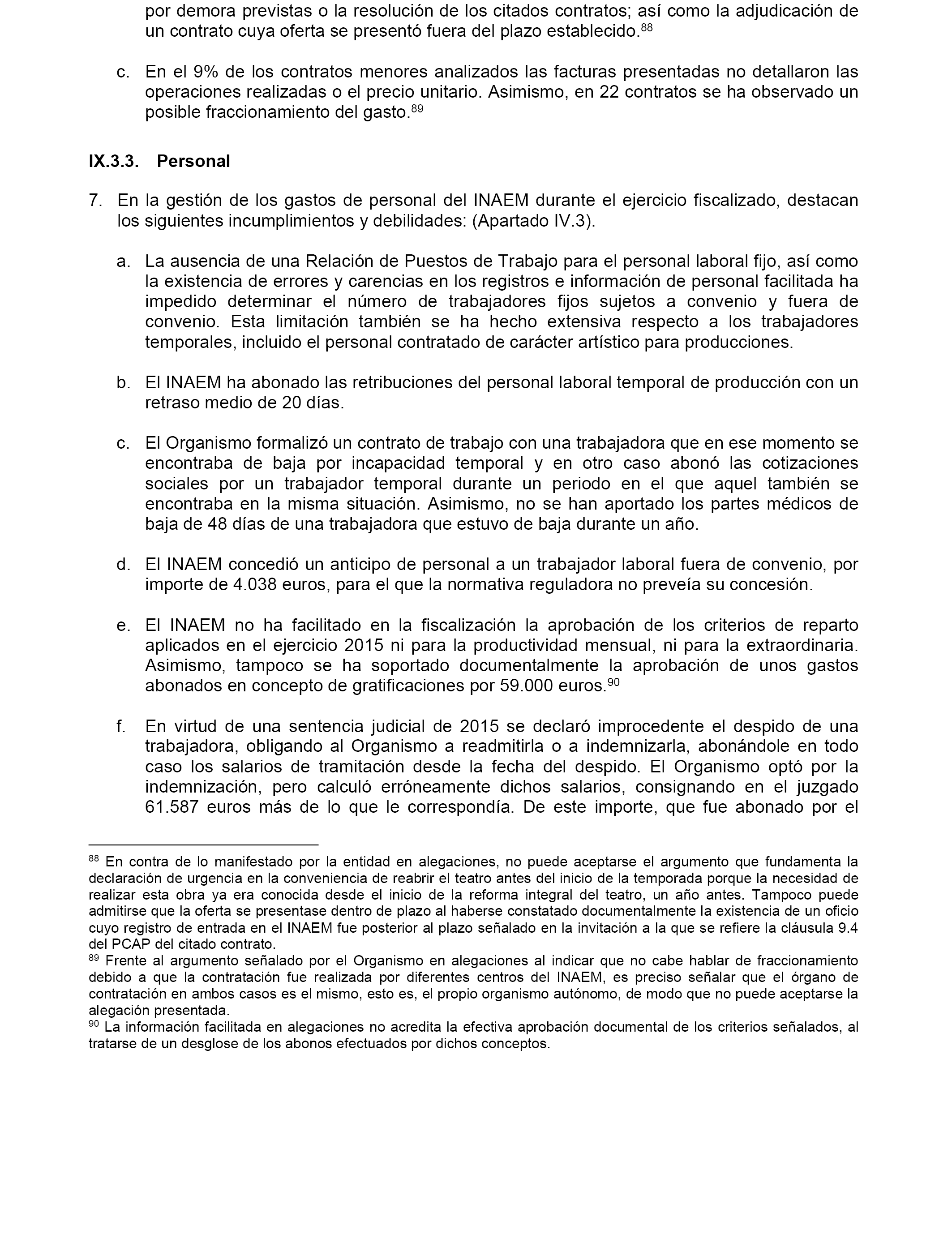 por demora previstas o la resolución de los citados contratos; así como la adjudicación de un contrato cuya oferta se presentó fuera del plazo establecido.$^{88}$

c. En el 9% de los contratos menores analizados las facturas presentadas no detallaron las operaciones realizadas o el precio unitario. Asimismo, en 22 contratos se ha observado un posible fraccionamiento del gasto.$^{89}$

IX.3.3. Personal

7. En la gestión de los gastos de personal del INAEM durante el ejercicio fiscalizado, destacan los siguientes incumplimientos y debilidades: (Apartado IV.3).

a. La ausencia de una Relación de Puestos de Trabajo para el personal laboral fijo, así como la existencia de errores y carencias en los registros e información de personal facilitada ha impedido determinar el número de trabajadores fijos sujetos a convenio y fuera de convenio. Esta limitación también se ha hecho extensiva respecto a los trabajadores temporales, incluido el personal contratado de carácter artístico para producciones.

b. El INAEM ha abonado las retribuciones del personal laboral temporal de producción con un retraso medio de 20 días.

c. El Organismo formalizó un contrato de trabajo con una trabajadora que en ese momento se encontraba de baja por incapacidad temporal y en otro caso abonó las cotizaciones sociales por un trabajador temporal durante un periodo en el que aquel también se encontraba en la misma situación. Asimismo, no se han aportado los partes médicos de baja de 48 días de una trabajadora que estuvo de baja durante un año.

d. El INAEM concedió un anticipo de personal a un trabajador laboral fuera de convenio, por importe de 4.038 euros, para el que la normativa reguladora no preveía su concesión.

e. El INAEM no ha facilitado en la fiscalización la aprobación de los criterios de reparto aplicados en el ejercicio 2015 ni para la productividad mensual, ni para la extraordinaria. Asimismo, tampoco se ha soportado documentalmente la aprobación de unos gastos abonados en concepto de gratificaciones por 59.000 euros.$^{90}$

f. En virtud de una sentencia judicial de 2015 se declaró improcedente el despido de una trabajadora, obligando al Organismo a readmitirla o a indemnizarla, abonándole en todo caso los salarios de tramitación desde la fecha del despido. El Organismo optó por la indemnización, pero calculó erróneamente dichos salarios, consignando en el juzgado 61.587 euros más de lo que le correspondía. De este importe, que fue abonado por el

$^{88}$ En contra de lo manifestado por la entidad en alegaciones, no puede aceptarse el argumento que fundamenta la declaración de urgencia en la conveniencia de reabrir el teatro antes del inicio de la temporada porque la necesidad de realizar esta obra ya era conocida desde el inicio de la reforma integral del teatro, un año antes. Tampoco puede admitirse que la oferta se presentase dentro de plazo al haberse constatado documentalmente la existencia de un oficio cuyo registro de entrada en el INAEM fue posterior al plazo señalado en la invitación a la que se refiere la cláusula 9.4 del PCAP del citado contrato.
$^{89}$ Frente al argumento señalado por el Organismo en alegaciones al indicar que no cabe hablar de fraccionamiento debido a que la contratación fue realizada por diferentes centros del INAEM, es preciso señalar que el órgano de contratación en ambos casos es el mismo, esto es, el propio organismo autónomo, de modo que no puede aceptarse la alegación presentada.
$^{90}$ La información facilitada en alegaciones no acredita la efectiva aprobación documental de los criterios señalados, al tratarse de un desglose de los abonos efectuados por dichos conceptos.